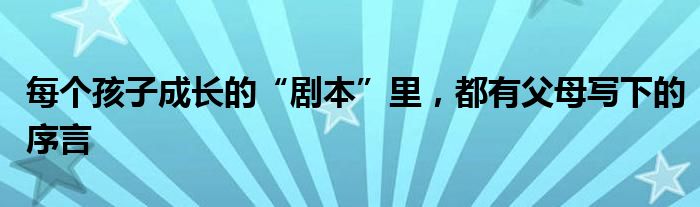 每个孩子成长的“剧本”里，都有父母写下的序言